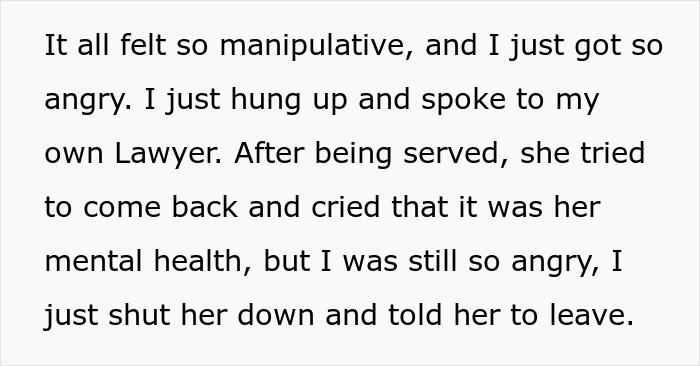 It all felt so manipulative, and I just got so angry. I just hung up and spoke to my own Lawyer. After being served, she tried to come back and cried that it was her mental health, but I was still so angry, I just shut her down and told her to leave.